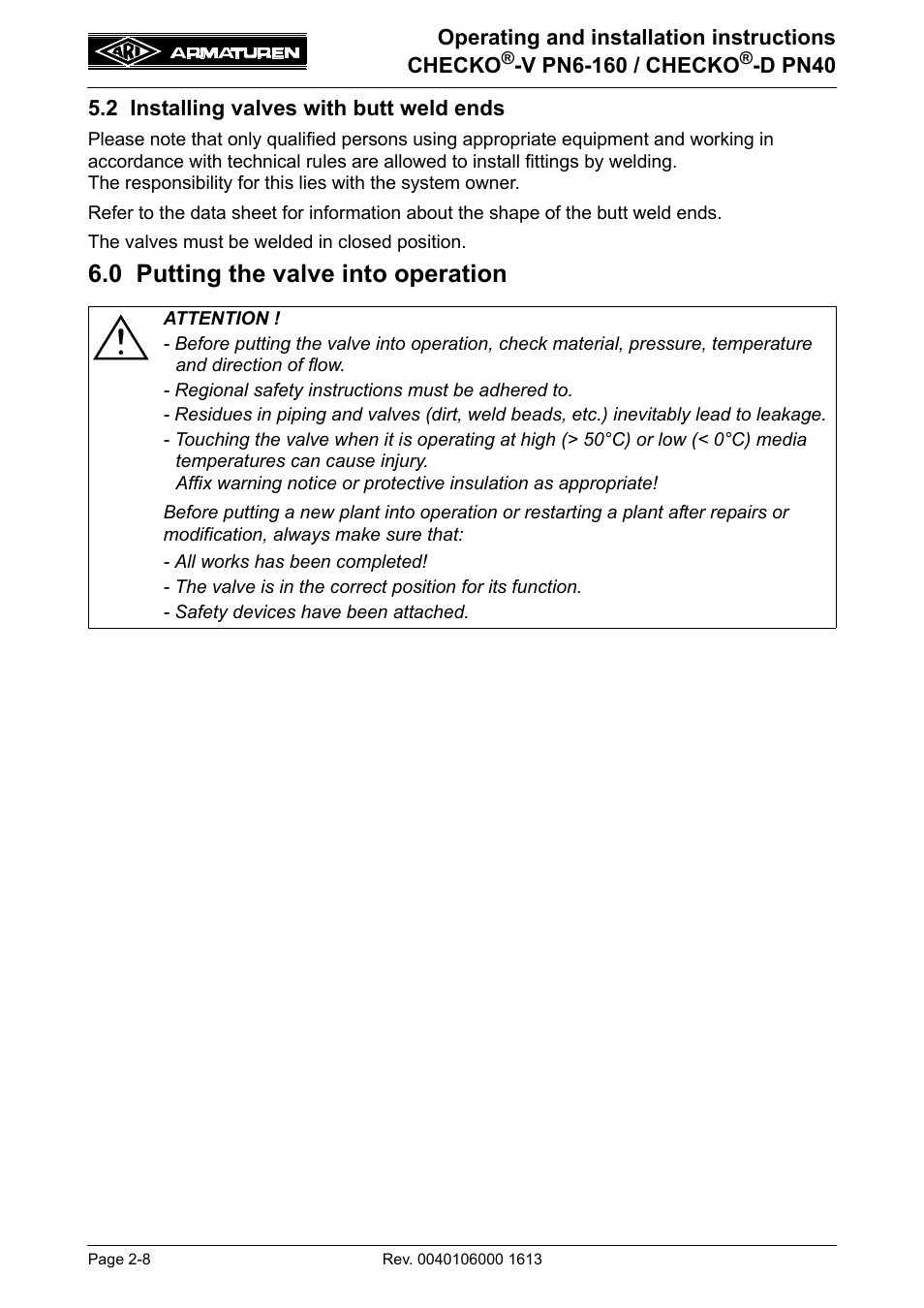 ARI ARMATUREN

Operating and installation instructions
CHECKO®-V PN6-160 / CHECKO®-D PN40

5.2 Installing valves with butt weld ends

Please note that only qualified persons using appropriate equipment and working in accordance with technical rules are allowed to install fittings by welding.
The responsibility for this lies with the system owner.

Refer to the data sheet for information about the shape of the butt weld ends.

The valves must be welded in closed position.

6.0 Putting the valve into operation

ATTENTION !

- Before putting the valve into operation, check material, pressure, temperature and direction of flow.

- Regional safety instructions must be adhered to.

- Residues in piping and valves (dirt, weld beads, etc.) inevitably lead to leakage.

- Touching the valve when it is operating at high (> 50°C) or low (< 0°C) media temperatures can cause injury.
Affix warning notice or protective insulation as appropriate!

Before putting a new plant into operation or restarting a plant after repairs or modification, always make sure that:

- All works has been completed!

- The valve is in the correct position for its function.

- Safety devices have been attached.

Page 2-8

Rev. 0040106000 1613